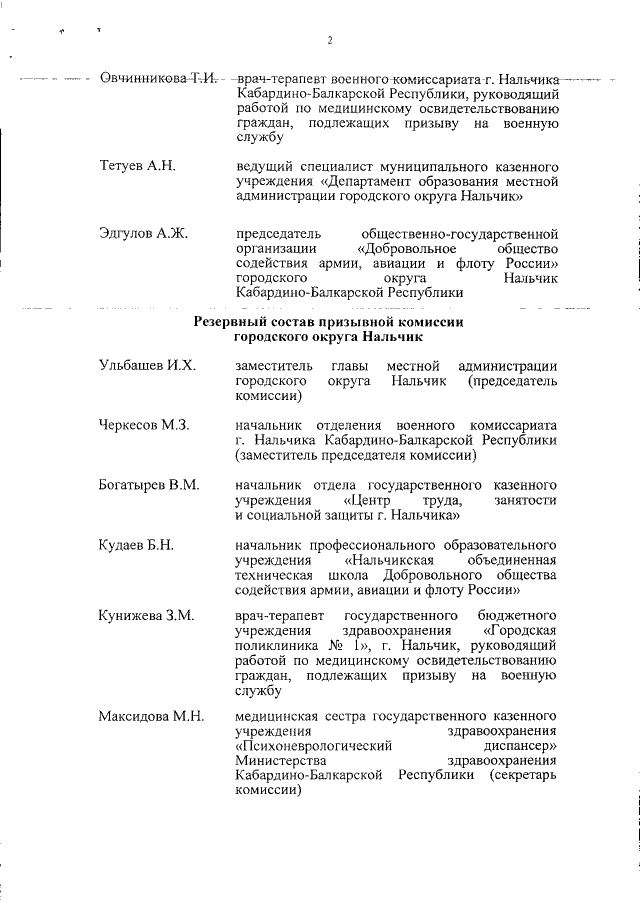 2

Овчинникова Т.И. врач-терапевт военного комиссариата г. Нальчика Кабардино-Балкарской Республики, руководящий работой по медицинскому освидетельствованию граждан, подлежащих призыву на военную службу

Тетуев А.Н. ведущий специалист муниципального казенного учреждения «Департамент образования местной администрации городского округа Нальчик»

Эдгулов А.Ж. председатель общественно-государственной организации «Добровольное общество содействия армии, авиации и флоту России» городского округа Нальчик Кабардино-Балкарской Республики

Резервный состав призывной комиссии городского округа Нальчик

Ульбашев И.Х. заместитель главы местной администрации городского округа Нальчик (председатель комиссии)

Черкесов М.З. начальник отделения военного комиссариата г. Нальчика Кабардино-Балкарской Республики (заместитель председателя комиссии)

Богатырев В.М. начальник отдела государственного казенного учреждения «Центр труда, занятости и социальной защиты г. Нальчика»

Кудаев Б.Н. начальник профессионального образовательного учреждения «Нальчикская объединенная техническая школа Добровольного общества содействия армии, авиации и флоту России»

Кунижева З.М. врач-терапевт государственного бюджетного учреждения здравоохранения «Городская поликлиника № 1», г. Нальчик, руководящий работой по медицинскому освидетельствованию граждан, подлежащих призыву на военную службу

Максидова М.Н. медицинская сестра государственного казенного учреждения здравоохранения «Психоневрологический диспансер» Министерства здравоохранения Кабардино-Балкарской Республики (секретарь комиссии)